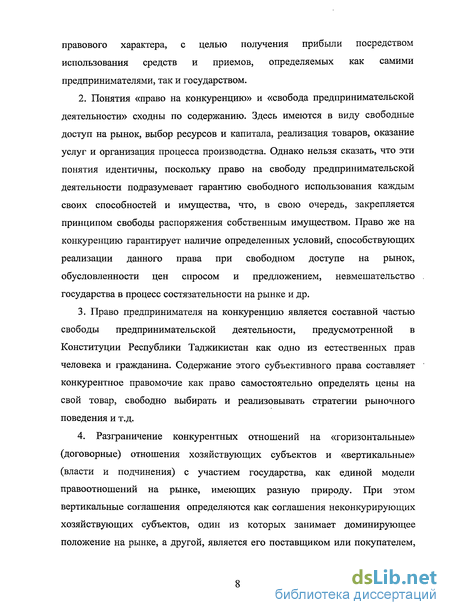 правового характера, с целью получения прибыли посредством использования средств и приемов, определяемых как самими предпринимателями, так и государством.

2. Понятия «право на конкуренцию» и «свобода предпринимательской деятельности» сходны по содержанию. Здесь имеются в виду свободные доступ на рынок, выбор ресурсов и капитала, реализация товаров, оказание услуг и организация процесса производства. Однако нельзя сказать, что эти понятия идентичны, поскольку право на свободу предпринимательской деятельности подразумевает гарантию свободного использования каждым своих способностей и имущества, что, в свою очередь, закрепляется принципом свободы распоряжения собственным имуществом. Право же на конкуренцию гарантирует наличие определенных условий, способствующих реализации данного права при свободном доступе на рынок, обусловленности цен спросом и предложением, невмешательство государства в процесс состязательности на рынке и др.

3. Право предпринимателя на конкуренцию является составной частью свободы предпринимательской деятельности, предусмотренной в Конституции Республики Таджикистан как одно из естественных прав человека и гражданина. Содержание этого субъективного права составляет конкурентное правомочие как право самостоятельно определять цены на свой товар, свободно выбирать и реализовывать стратегии рыночного поведения и т.д.

4. Разграничение конкурентных отношений на «горизонтальные» (договорные) отношения хозяйствующих субъектов и «вертикальные» (власти и подчинения) с участием государства, как единой модели правоотношений на рынке, имеющих разную природу. При этом вертикальные соглашения определяются как соглашения неконкурирующих хозяйствующих субъектов, один из которых занимает доминирующее положение на рынке, а другой, является его поставщиком или покупателем,

8

dsLib.net
библиотека диссертаций